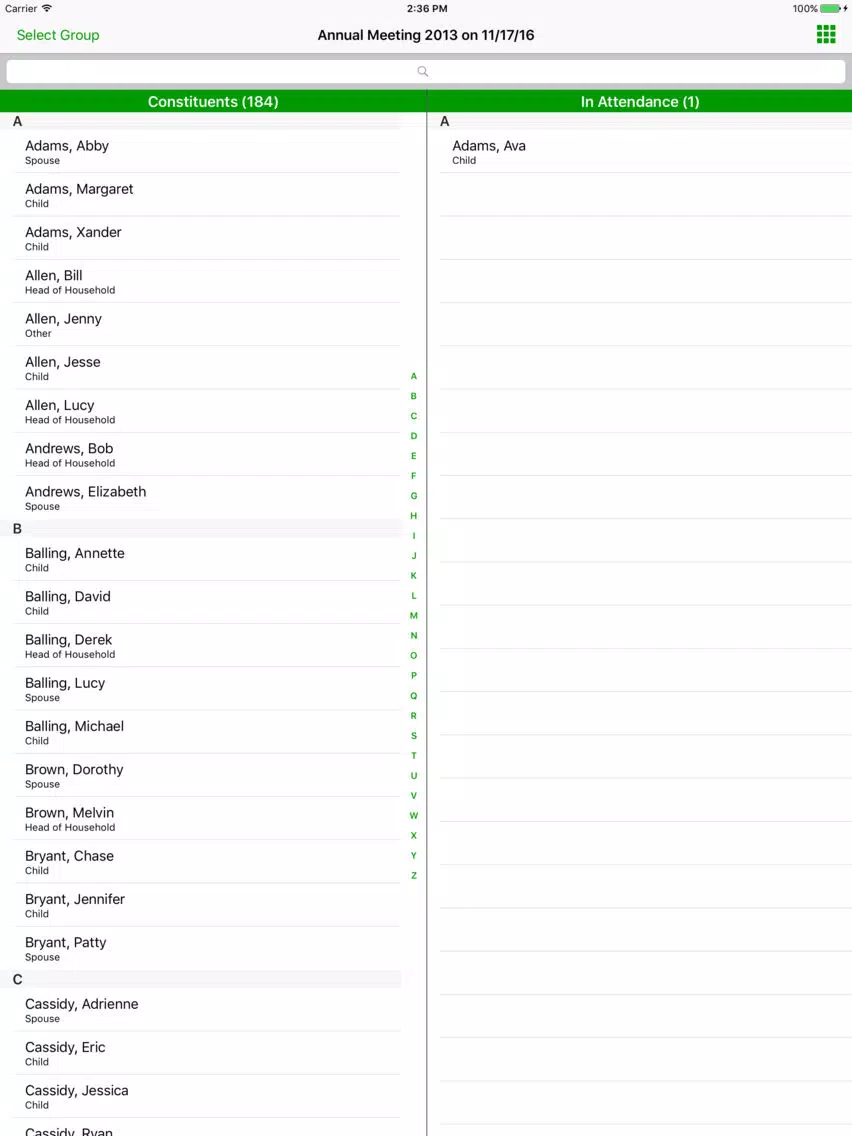 Carrier
2:36 PM
100%

Select Group
Annual Meeting 2013 on 11/17/16

Constituents (184)

A

Adams, Abby
Spouse

Adams, Margaret
Child

Adams, Xander
Child

Allen, Bill
Head of Household

Allen, Jenny
Other

Allen, Jesse
Child

Allen, Lucy
Head of Household

Andrews, Bob
Head of Household

Andrews, Elizabeth
Spouse

B

Balling, Annette
Child

Balling, David
Child

Balling, Derek
Head of Household

Balling, Lucy
Spouse

Balling, Michael
Child

Brown, Dorothy
Spouse

Brown, Melvin
Head of Household

Bryant, Chase
Child

Bryant, Jennifer
Child

Bryant, Patty
Spouse

C

Cassidy, Adrienne
Spouse

Cassidy, Eric
Child

Cassidy, Jessica
Child

Cassidy, Ryan

A
B
C
D
E
F
G
H
I
J
K
L
M
N
O
P
Q
R
S
T
U
V
W
X
Y
Z

In Attendance (1)

A

Adams, Ava
Child